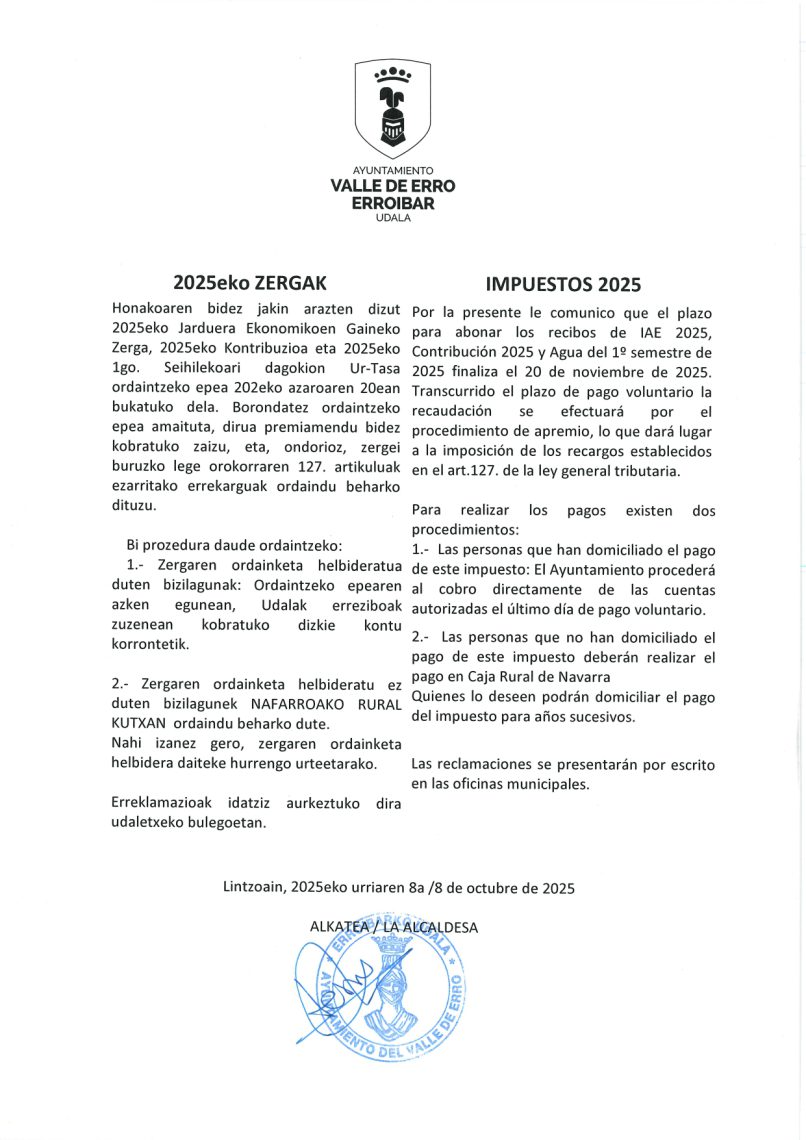 AYUNTAMIENTO
VALLE DE ERRO
ERROIBAR
UDALA

2025eko ZERGAK

Honakoaren bidez jakin arazten dizut 2025eko Jarduera Ekonomikoen Gaineko Zerga, 2025eko Kontribuzioa eta 2025eko 1go. Seihilekoari dagokion Ur-Tasa ordaintzeko epea 202eko azaroaren 20ean bukatuko dela. Borondatez ordaintzeko epea amaituta, dirua premiamendu bidez kobratuko zaizu, eta, ondorioz, zergei buruzko lege orokorraren 127. artikuluak ezarritako errekarguak ordaindu beharko dituzu.

Bi prozedura daude ordaintzeko:
1.- Zergaren ordainketa helbideratua duten bizilagunak: Ordaintzeko epearen azken egunean, Udalak erreziboak zuzenean kobratuko dizkie kontu korrontetik.

2.- Zergaren ordainketa helbideratu ez duten bizilagunek NAFARROAKO RURAL KUTXAN ordaindu beharko dute.
Nahi izanez gero, zergaren ordainketa helbidera daiteke hurrengo urteetarako.

Erreklamazioak idatziz aurkeztuko dira udaletxeko bulegoetan.

IMPUESTOS 2025

Por la presente le comunico que el plazo para abonar los recibos de IAE 2025, Contribución 2025 y Agua del 1º semestre de 2025 finaliza el 20 de noviembre de 2025. Transcurrido el plazo de pago voluntario la recaudación se efectuará por el procedimiento de apremio, lo que dará lugar a la imposición de los recargos establecidos en el art.127. de la ley general tributaria.

Para realizar los pagos existen dos procedimientos:
1.- Las personas que han domiciliado el pago de este impuesto: El Ayuntamiento procederá al cobro directamente de las cuentas autorizadas el último día de pago voluntario.
2.- Las personas que no han domiciliado el pago de este impuesto deberán realizar el pago en Caja Rural de Navarra
Quienes lo deseen podrán domiciliar el pago del impuesto para años sucesivos.

Las reclamaciones se presentarán por escrito en las oficinas municipales.

Lintzoain, 2025eko urriaren 8a /8 de octubre de 2025

ALKATEA / LA ALCALDESA

ERROIBARKO UDALA
AYUNTAMIENTO DEL VALLE DE ERRO